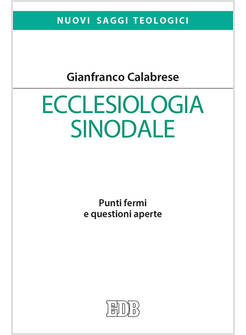 NUOVI SAGGI TEOLOGICI

Gianfranco Calabrese

ECCLESIOLOGIA SINODALE

Punti fermi
e questioni aperte

EDB